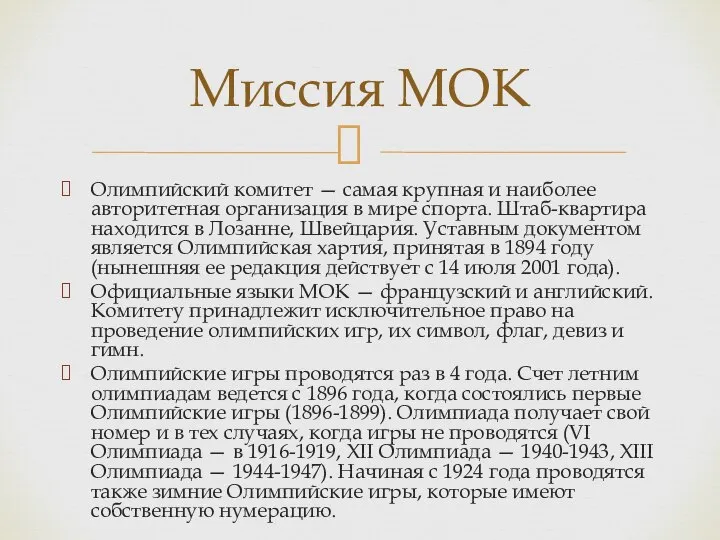 Миссия МОК

Олимпийский комитет — самая крупная и наиболее авторитетная организация в мире спорта. Штаб-квартира находится в Лозанне, Швейцария. Уставным документом является Олимпийская хартия, принятая в 1894 году (нынешняя ее редакция действует с 14 июля 2001 года).

Официальные языки МОК — французский и английский. Комитету принадлежит исключительное право на проведение олимпийских игр, их символ, флаг, девиз и гимн.

Олимпийские игры проводятся раз в 4 года. Счет летним олимпиадам ведется с 1896 года, когда состоялись первые Олимпийские игры (1896-1899). Олимпиада получает свой номер и в тех случаях, когда игры не проводятся (VI Олимпиада — в 1916-1919, XII Олимпиада — 1940-1943, XIII Олимпиада — 1944-1947). Начиная с 1924 года проводятся также зимние Олимпийские игры, которые имеют собственную нумерацию.